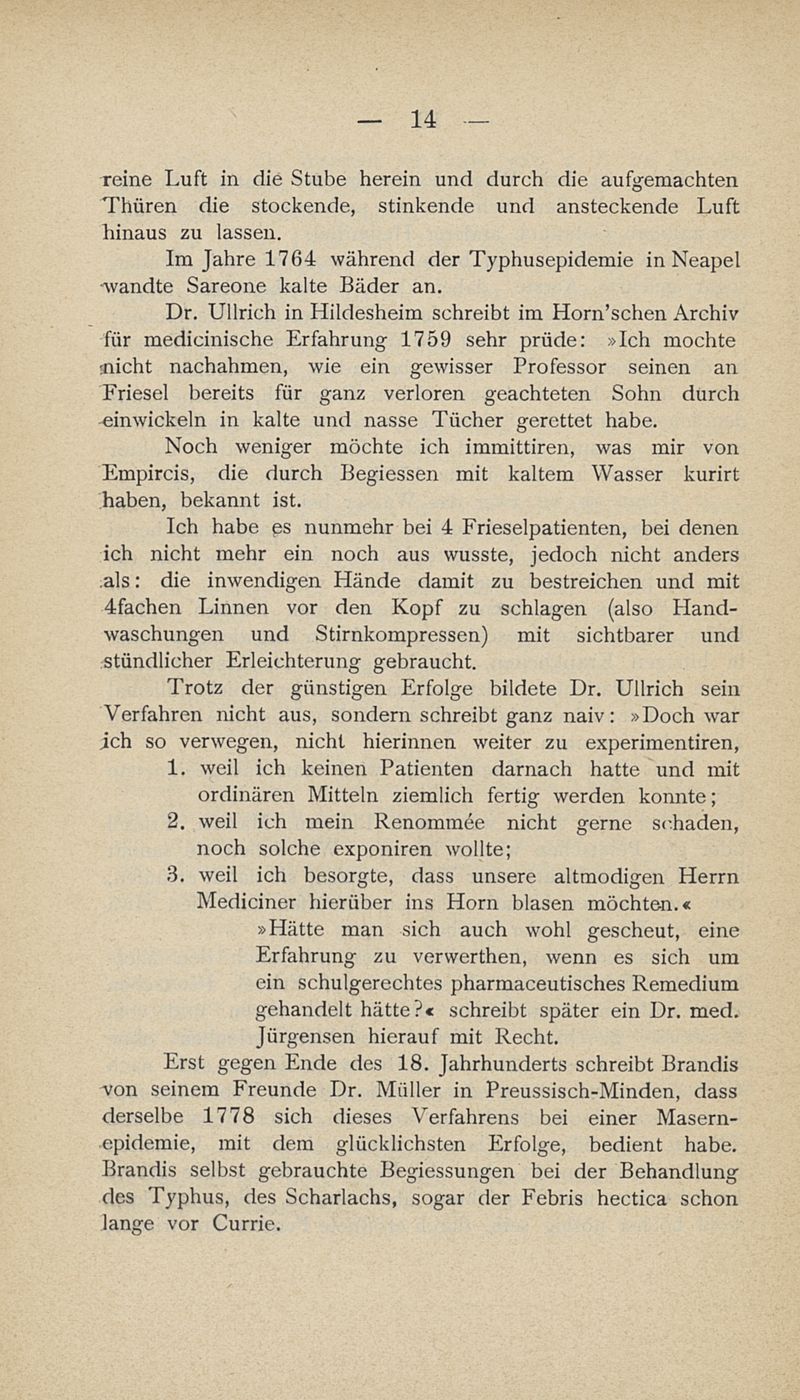 — 14 —

reine Luft in die Stube herein und durch die aufgemachten Thüren die stockende, stinkende und ansteckende Luft hinaus zu lassen.

Im Jahre 1764 während der Typhusepidemie in Neapel wandte Sareone kalte Bäder an.

Dr. Ullrich in Hildesheim schreibt im Horn'schen Archiv für medicinische Erfahrung 1759 sehr prüde: »Ich mochte nicht nachahmen, wie ein gewisser Professor seinen an Friesel bereits für ganz verloren geachteten Sohn durch einwickeln in kalte und nasse Tücher gerettet habe.

Noch weniger möchte ich immittiren, was mir von Empircis, die durch Begiessen mit kaltem Wasser kurirt haben, bekannt ist.

Ich habe es nunmehr bei 4 Frieselpatienten, bei denen ich nicht mehr ein noch aus wusste, jedoch nicht anders als: die inwendigen Hände damit zu bestreichen und mit 4fachen Linnen vor den Kopf zu schlagen (also Handwaschungen und Stirnkompressen) mit sichtbarer und stündlicher Erleichterung gebraucht.

Trotz der günstigen Erfolge bildete Dr. Ullrich sein Verfahren nicht aus, sondern schreibt ganz naiv: »Doch war ich so verwegen, nicht hierinnen weiter zu experimentiren,

1. weil ich keinen Patienten darnach hatte und mit ordinären Mitteln ziemlich fertig werden konnte;
2. weil ich mein Renommée nicht gerne schaden, noch solche exponiren wollte;
3. weil ich besorgte, dass unsere altmodigen Herrn Mediciner hierüber ins Horn blasen möchten.«

»Hätte man sich auch wohl gescheut, eine Erfahrung zu verwerthen, wenn es sich um ein schulgerechtes pharmaceutisches Remedium gehandelt hätte?« schreibt später ein Dr. med. Jürgensen hierauf mit Recht.

Erst gegen Ende des 18. Jahrhunderts schreibt Brandis von seinem Freunde Dr. Müller in Preussisch-Minden, dass derselbe 1778 sich dieses Verfahrens bei einer Masernepidemie, mit dem glücklichsten Erfolge, bedient habe. Brandis selbst gebrauchte Begiessungen bei der Behandlung des Typhus, des Scharlachs, sogar der Febris hectica schon lange vor Currie.